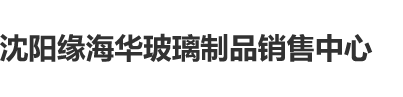 沈阳缘海华玻璃制品销售中心